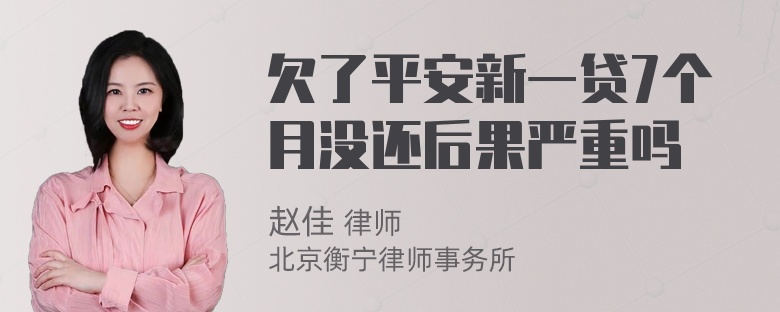 欠了平安新一贷7个月没还后果严重吗

赵佳 律师
北京衡宁律师事务所